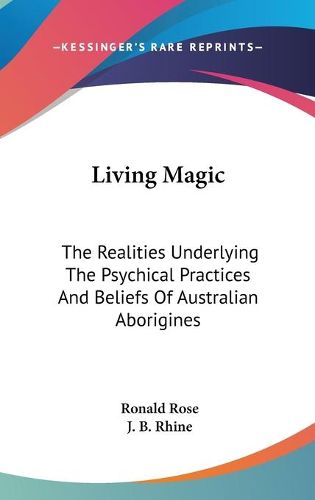 —KESSINGER'S RARE REPRINTS—

Living Magic

The Realities Underlying The Psychical Practices And Beliefs Of Australian Aborigines

Ronald Rose
J. B. Rhine